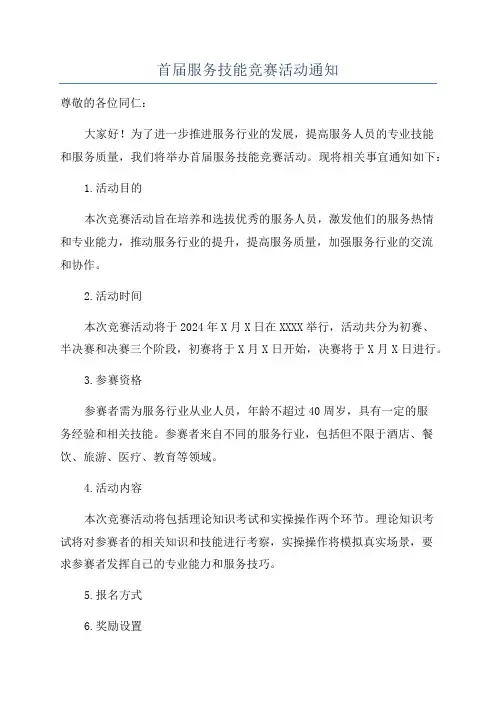 首届服务技能竞赛活动通知

尊敬的各位同仁：

大家好！为了进一步推进服务行业的发展，提高服务人员的专业技能和服务质量，我们将举办首届服务技能竞赛活动。现将相关事宜通知如下：

1.活动目的

本次竞赛活动旨在培养和选拔优秀的服务人员，激发他们的服务热情和专业能力，推动服务行业的提升，提高服务质量，加强服务行业的交流和协作。

2.活动时间

本次竞赛活动将于2024年X月X日在XXXX举行，活动共分为初赛、半决赛和决赛三个阶段，初赛将于X月X日开始，决赛将于X月X日进行。

3.参赛资格

参赛者需为服务行业从业人员，年龄不超过40周岁，具有一定的服务经验和相关技能。参赛者来自不同的服务行业，包括但不限于酒店、餐饮、旅游、医疗、教育等领域。

4.活动内容

本次竞赛活动将包括理论知识考试和实操操作两个环节。理论知识考试将对参赛者的相关知识和技能进行考察，实操操作将模拟真实场景，要求参赛者发挥自己的专业能力和服务技巧。

5.报名方式

6.奖励设置